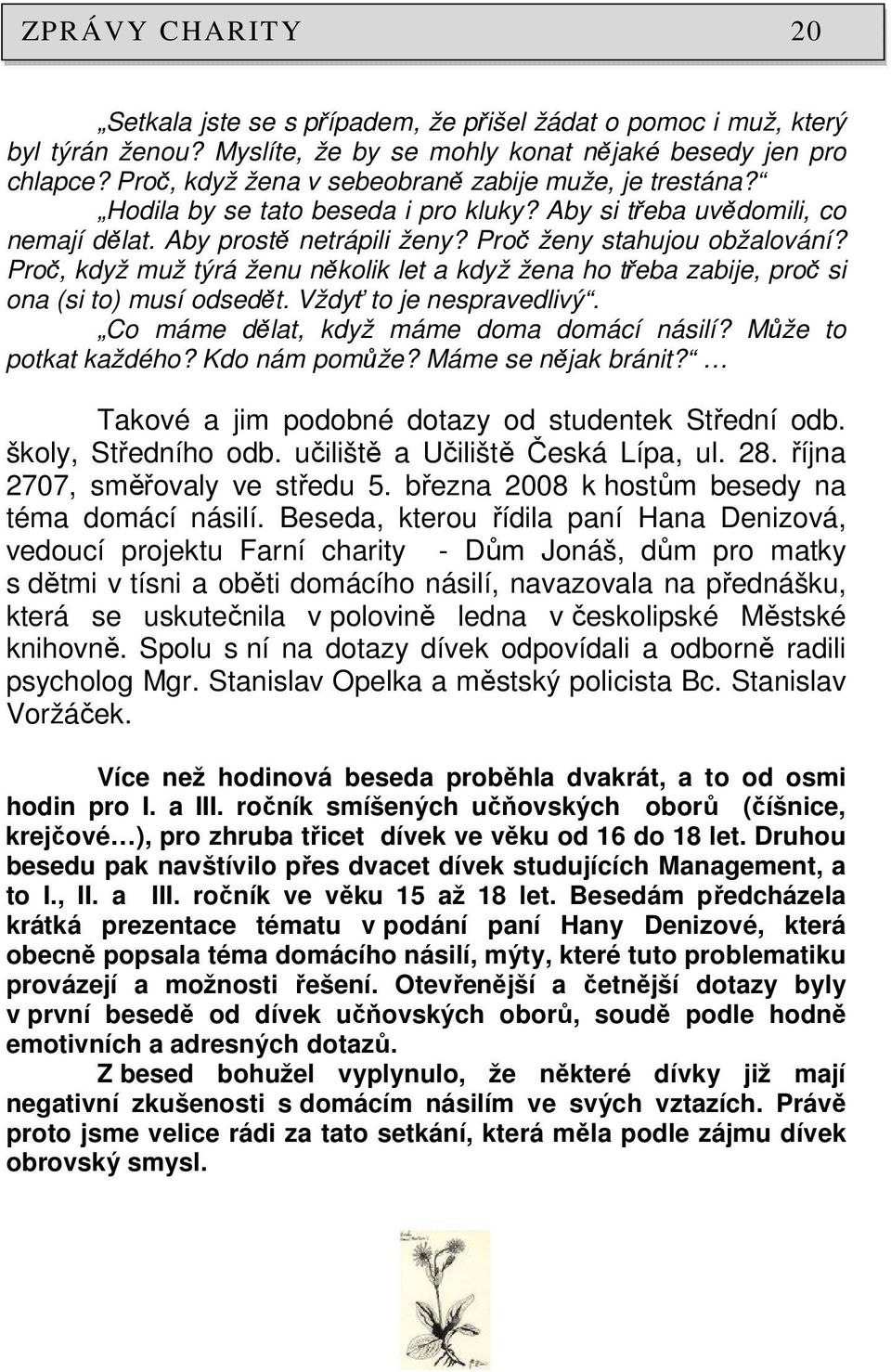 ZPRÁVY CHARITY 20

„Setkala jste se s případem, že přišel žádat o pomoc i muž, který byl týrán ženou? Myslíte, že by se mohly konat nějaké besedy jen pro chlapce? Proč, když žena v sebeobraně zabije muže, je trestána?“ „Hodila by se tato beseda i pro kluky? Aby si třeba uvědomili, co nemají dělat. Aby prostě netrápili ženy? Proč ženy stahujou obžalování? Proč, když muž týrá ženu několik let a když žena ho třeba zabije, proč si ona (si to) musí odsedět. Vždyť to je nespravedlivý“. „Co máme dělat, když máme doma domácí násilí? Může to potkat každého? Kdo nám pomůže? Máme se nějak bránit?“ …

Takové a jim podobné dotazy od studentek Střední odb. školy, Středního odb. učiliště a Učiliště Česká Lípa, ul. 28. října 2707, směřovaly ve středu 5. března 2008 k hostům besedy na téma domácí násilí. Beseda, kterou řídila paní Hana Denizová, vedoucí projektu Farní charity - Dům Jonáš, dům pro matky s dětmi v tísni a oběti domácího násilí, navazovala na přednášku, která se uskutečnila v polovině ledna v českolipské Městské knihovně. Spolu s ní na dotazy dívek odpovídali a odborně radili psycholog Mgr. Stanislav Opelka a městský policista Bc. Stanislav Voržáček.

Více než hodinová beseda proběhla dvakrát, a to od osmi hodin pro I. a III. ročník smíšených učňovských oborů (číšnice, krejčové…), pro zhruba třicet dívek ve věku od 16 do 18 let. Druhou besedu pak navštívilo přes dvacet dívek studujících Management, a to I., II. a III. ročník ve věku 15 až 18 let. Besedám předcházela krátká prezentace tématu v podání paní Hany Denizové, která obecně popsala téma domácího násilí, mýty, které tuto problematiku provázejí a možnosti řešení. Otevřenější a četnější dotazy byly v první besedě od dívek učňovských oborů, soudě podle hodně emotivních a adresných dotazů.

Z besed bohužel vyplynulo, že některé dívky již mají negativní zkušenosti s domácím násilím ve svých vztazích. Právě proto jsme velice rádi za tato setkání, která měla podle zájmu dívek obrovský smysl.